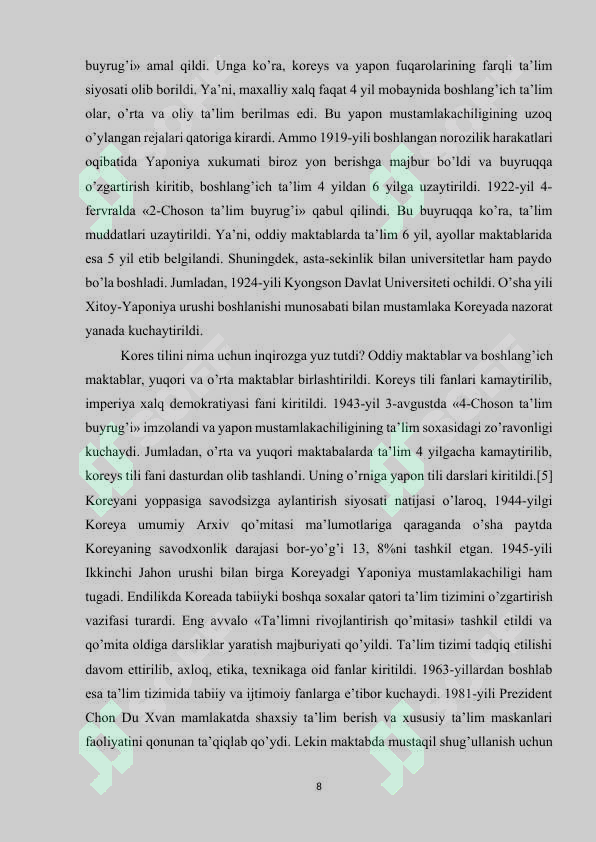 buyrug'i» amal qildi. Unga ko'ra, koreys va yapon fuqarolarining farqli ta'lim siyosati olib borildi. Ya'ni, maxalliy xalq faqat 4 yil mobaynida boshlang'ich ta'lim olar, o'rta va oliy ta'lim berilmas edi. Bu yapon mustamlakachiligining uzoq o'ylangan rejalari qatoriga kirardi. Ammo 1919-yili boshlangan norozilik harakatlari oqibatida Yaponiya xukumati biroz yon berishga majbur bo'ldi va buyruqqa o'zgartirish kiritib, boshlang'ich ta'lim 4 yildan 6 yilga uzaytirildi. 1922-yil 4-fervralda «2-Choson ta'lim buyrug'i» qabul qilindi. Bu buyruqqa ko'ra, ta'lim muddatlari uzaytirildi. Ya'ni, oddiy maktablarda ta'lim 6 yil, ayollar maktablarida esa 5 yil etib belgilandi. Shuningdek, asta-sekinlik bilan universitetlar ham paydo bo'la boshladi. Jumladan, 1924-yili Kyongson Davlat Universiteti ochildi. O'sha yili Xitoy-Yaponiya urushi boshlanishi munosabati bilan mustamlaka Koreyada nazorat yanada kuchaytirildi.

Kores tilini nima uchun inqirozga yuz tutdi? Oddiy maktablar va boshlang'ich maktablar, yuqori va o'rta maktablar birlashtirildi. Koreys tili fanlari kamaytirilib, imperiya xalq demokratiyasi fani kiritildi. 1943-yil 3-avgustda «4-Choson ta'lim buyrug'i» imzolandi va yapon mustamlakachiligining ta'lim soxasidagi zo'ravonligi kuchaydi. Jumladan, o'rta va yuqori maktabalarda ta'lim 4 yilgacha kamaytirilib, koreys tili fani dasturdan olib tashlandi. Uning o'rniga yapon tili darslari kiritildi.[5] Koreyani yoppasiga savodsizga aylantirish siyosati natijasi o'laroq, 1944-yilgi Koreya umumiy Arxiv qo'mitasi ma'lumotlariga qaraganda o'sha paytda Koreyaning savodxonlik darajasi bor-yo'g'i 13, 8%ni tashkil etgan. 1945-yili Ikkinchi Jahon urushi bilan birga Koreyadgi Yaponiya mustamlakachiligi ham tugadi. Endilikda Koreada tabiiyki boshqa soxalar qatori ta'lim tizimini o'zgartirish vazifasi turardi. Eng avvalo «Ta'limni rivojlantirish qo'mitasi» tashkil etildi va qo'mita oldiga darsliklar yaratish majburiyati qo'yildi. Ta'lim tizimi tadqiq etilishi davom ettirilib, axloq, etika, texnikaga oid fanlar kiritildi. 1963-yillardan boshlab esa ta'lim tizimida tabiiy va ijtimoiy fanlarga e'tibor kuchaydi. 1981-yili Prezident Chon Du Xvan mamlakatda shaxsiy ta'lim berish va xususiy ta'lim maskanlari faoliyatini qonunan ta'qiqlab qo'ydi. Lekin maktabda mustaqil shug'ullanish uchun

8